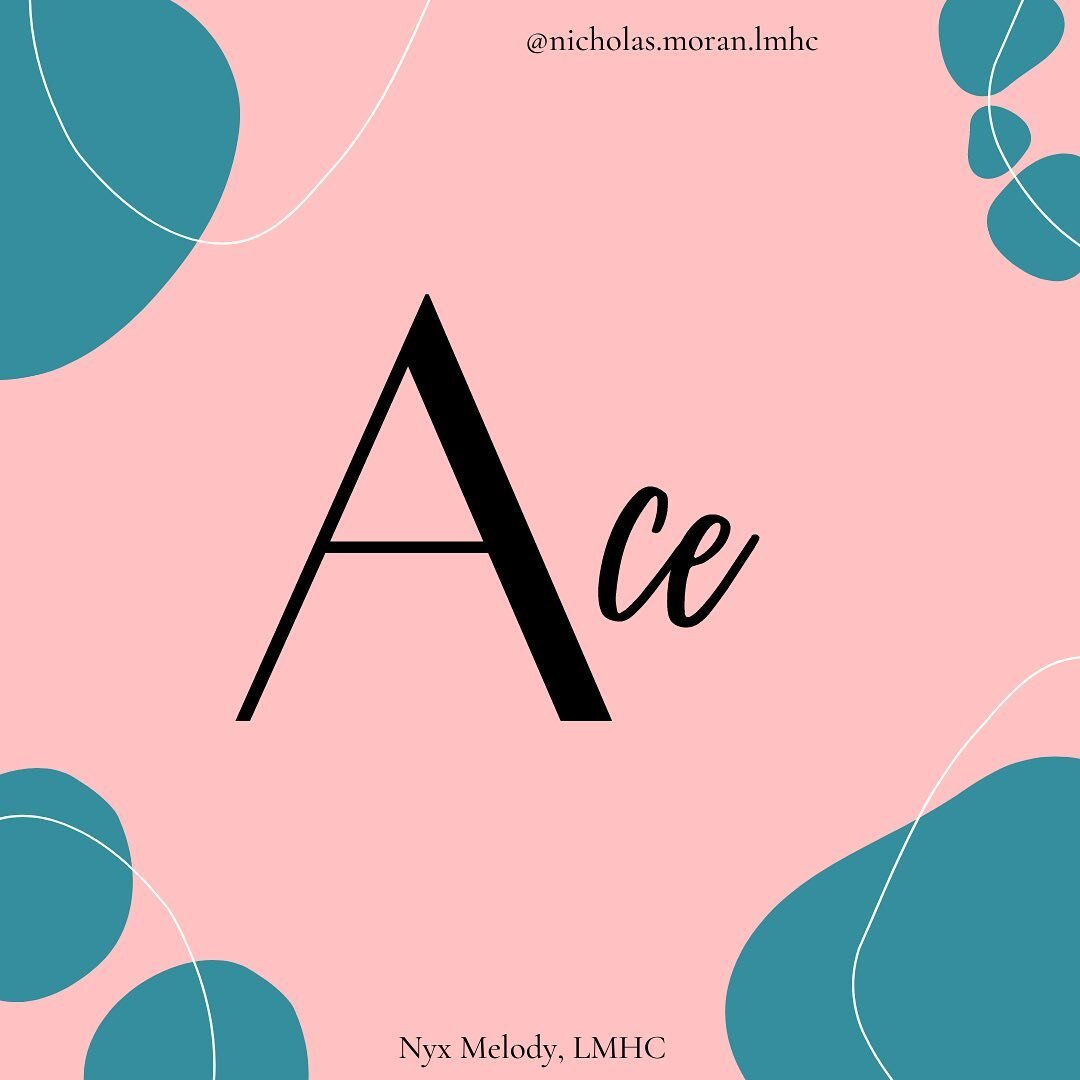 @nicholas.moran.lmhc

Ace

Nyx Melody, LMHC